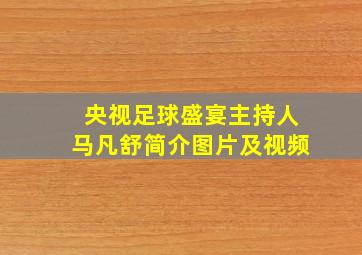 央视足球盛宴主持人
马凡舒简介图片及视频